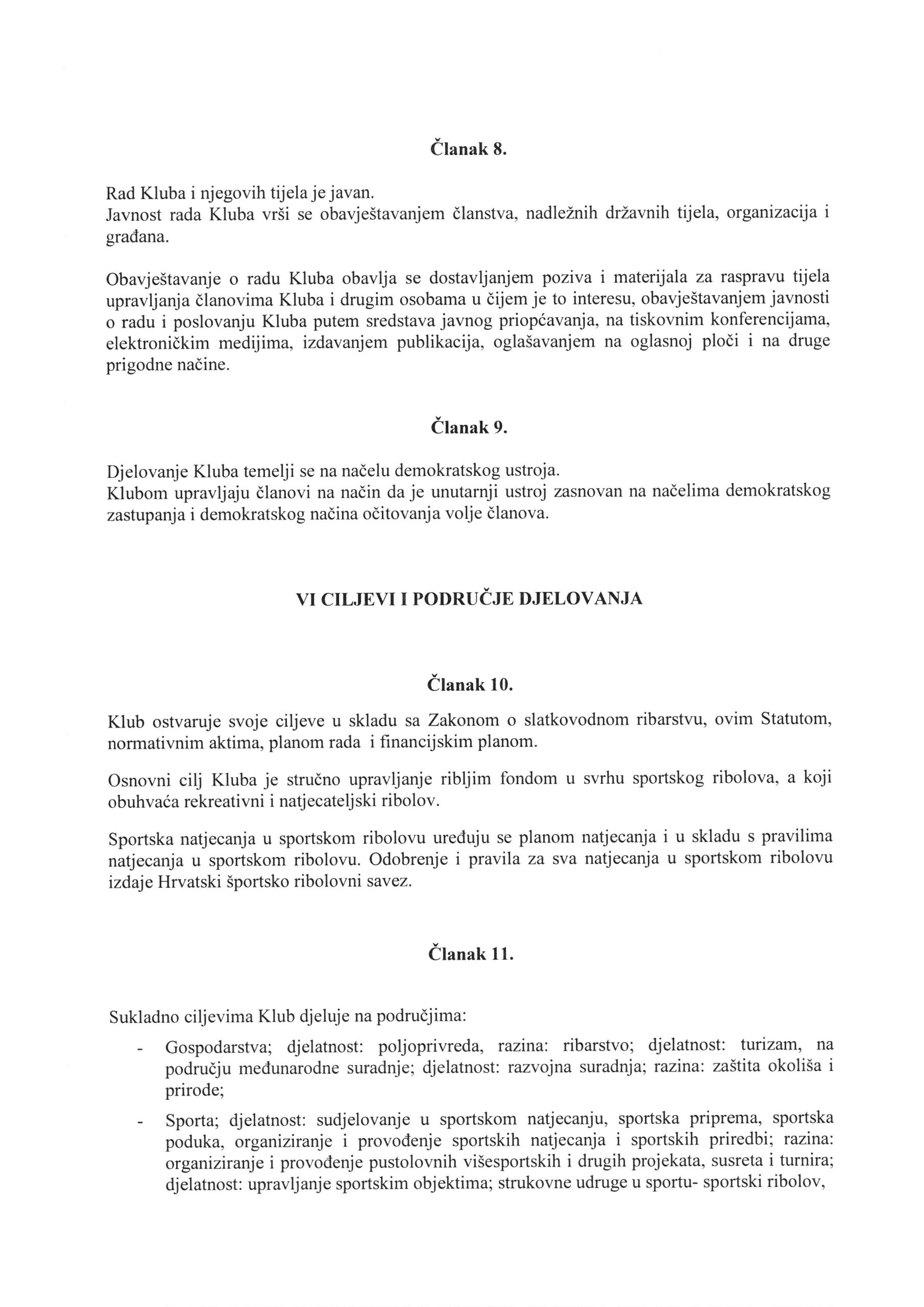 Članak 8.

Rad Kluba i njegovih tijela je javan.
Javnost rada Kluba vrši se obavještavanjem članstva, nadležnih državnih tijela, organizacija i građana.

Obavještavanje o radu Kluba obavlja se dostavljanjem poziva i materijala za raspravu tijela upravljanja članovima Kluba i drugim osobama u čijem je to interesu, obavještavanjem javnosti o radu i poslovanju Kluba putem sredstava javnog priopćavanja, na tiskovnim konferencijama, elektroničkim medijima, izdavanjem publikacija, oglašavanjem na oglasnoj ploči i na druge prigodne načine.

Članak 9.

Djelovanje Kluba temelji se na načelu demokratskog ustroja.
Klubom upravljaju članovi na način da je unutarnji ustroj zasnovan na načelima demokratskog zastupanja i demokratskog načina očitovanja volje članova.

VI CILJEVI I PODRUČJE DJELOVANJA

Članak 10.

Klub ostvaruje svoje ciljeve u skladu sa Zakonom o slatkovodnom ribarstvu, ovim Statutom, normativnim aktima, planom rada i financijskim planom.

Osnovni cilj Kluba je stručno upravljanje ribljim fondom u svrhu sportskog ribolova, a koji obuhvaća rekreativni i natjecateljski ribolov.

Sportska natjecanja u sportskom ribolovu uređuju se planom natjecanja i u skladu s pravilima natjecanja u sportskom ribolovu. Odobrenje i pravila za sva natjecanja u sportskom ribolovu izdaje Hrvatski športsko ribolovni savez.

Članak 11.

Sukladno ciljevima Klub djeluje na područjima:
- Gospodarstva; djelatnost: poljoprivreda, razina: ribarstvo; djelatnost: turizam, na području međunarodne suradnje; djelatnost: razvojna suradnja; razina: zaštita okoliša i prirode;
- Sporta; djelatnost: sudjelovanje u sportskom natjecanju, sportska priprema, sportska poduka, organiziranje i provođenje sportskih natjecanja i sportskih priredbi; razina: organiziranje i provođenje pustolovnih višesportskih i drugih projekata, susreta i turnira; djelatnost: upravljanje sportskim objektima; strukovne udruge u sportu- sportski ribolov,